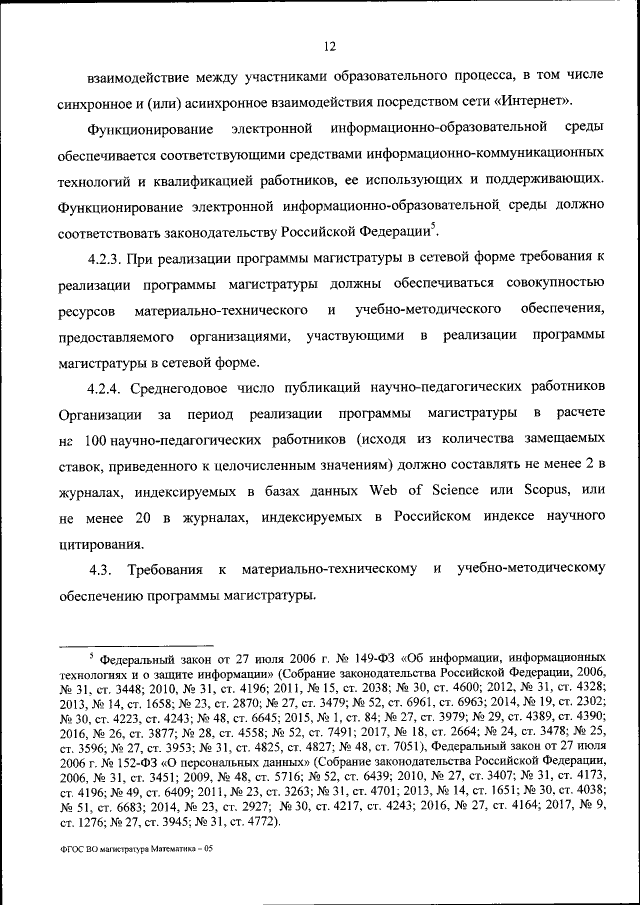 12

взаимодействие между участниками образовательного процесса, в том числе синхронное и (или) асинхронное взаимодействия посредством сети «Интернет».

Функционирование электронной информационно-образовательной среды обеспечивается соответствующими средствами информационно-коммуникационных технологий и квалификацией работников, ее использующих и поддерживающих. Функционирование электронной информационно-образовательной среды должно соответствовать законодательству Российской Федерации$^5$.

4.2.3. При реализации программы магистратуры в сетевой форме требования к реализации программы магистратуры должны обеспечиваться совокупностью ресурсов материально-технического и учебно-методического обеспечения, предоставляемого организациями, участвующими в реализации программы магистратуры в сетевой форме.

4.2.4. Среднегодовое число публикаций научно-педагогических работников Организации за период реализации программы магистратуры в расчете на 100 научно-педагогических работников (исходя из количества замещаемых ставок, приведенного к целочисленным значениям) должно составлять не менее 2 в журналах, индексируемых в базах данных Web of Science или Scopus, или не менее 20 в журналах, индексируемых в Российском индексе научного цитирования.

4.3. Требования к материально-техническому и учебно-методическому обеспечению программы магистратуры.

$^5$ Федеральный закон от 27 июля 2006 г. № 149-ФЗ «Об информации, информационных технологиях и о защите информации» (Собрание законодательства Российской Федерации, 2006, № 31, ст. 3448; 2010, № 31, ст. 4196; 2011, № 15, ст. 2038; № 30, ст. 4600; 2012, № 31, ст. 4328; 2013, № 14, ст. 1658; № 23, ст. 2870; № 27, ст. 3479; № 52, ст. 6961, ст. 6963; 2014, № 19, ст. 2302; № 30, ст. 4223, ст. 4243; № 48, ст. 6645; 2015, № 1, ст. 84; № 27, ст. 3979; № 29, ст. 4389, ст. 4390; 2016, № 26, ст. 3877; № 28, ст. 4558; № 52, ст. 7491; 2017, № 18, ст. 2664; № 24, ст. 3478; № 25, ст. 3596; № 27, ст. 3953; № 31, ст. 4825, ст. 4827; № 48, ст. 7051), Федеральный закон от 27 июля 2006 г. № 152-ФЗ «О персональных данных» (Собрание законодательства Российской Федерации, 2006, № 31, ст. 3451; 2009, № 48, ст. 5716; № 52, ст. 6439; 2010, № 27, ст. 3407; № 31, ст. 4173, ст. 4196; № 49, ст. 6409; 2011, № 23, ст. 3263; № 31, ст. 4701; 2013, № 14, ст. 1651; № 30, ст. 4038; № 51, ст. 6683; 2014, № 23, ст. 2927; № 30, ст. 4217, ст. 4243; 2016, № 27, ст. 4164; 2017, № 9, ст. 1276; № 27, ст. 3945; № 31, ст. 4772).

ФГОС ВО магистратура Математика – 05